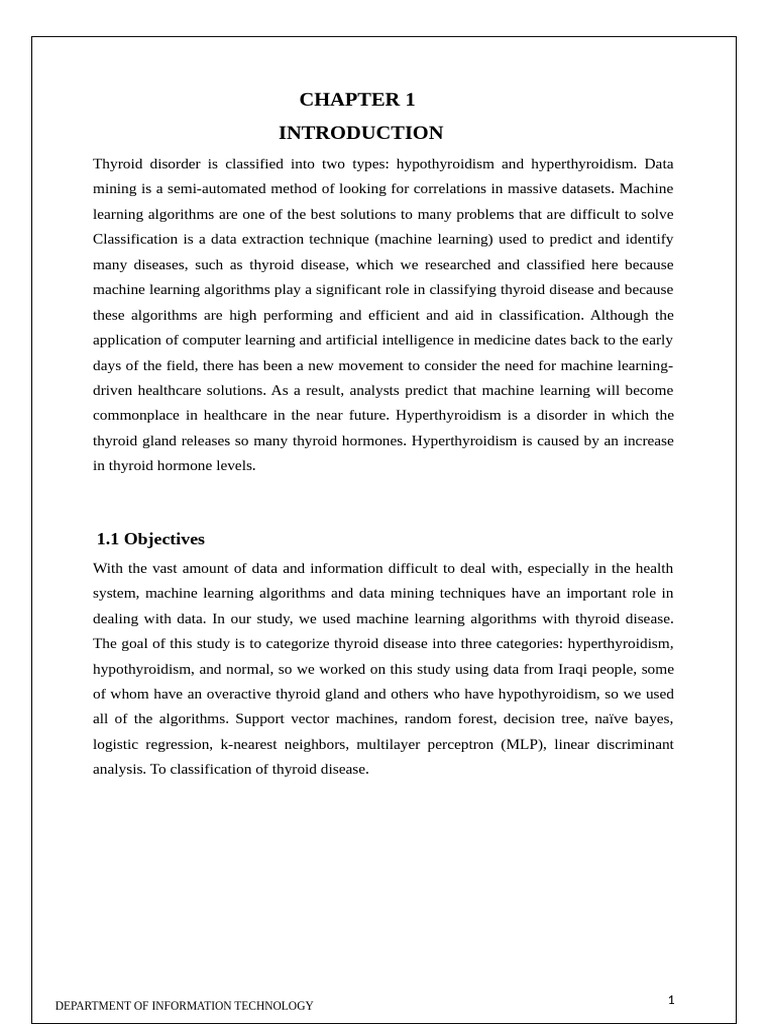 CHAPTER 1

INTRODUCTION

Thyroid disorder is classified into two types: hypothyroidism and hyperthyroidism. Data mining is a semi-automated method of looking for correlations in massive datasets. Machine learning algorithms are one of the best solutions to many problems that are difficult to solve Classification is a data extraction technique (machine learning) used to predict and identify many diseases, such as thyroid disease, which we researched and classified here because machine learning algorithms play a significant role in classifying thyroid disease and because these algorithms are high performing and efficient and aid in classification. Although the application of computer learning and artificial intelligence in medicine dates back to the early days of the field, there has been a new movement to consider the need for machine learning-driven healthcare solutions. As a result, analysts predict that machine learning will become commonplace in healthcare in the near future. Hyperthyroidism is a disorder in which the thyroid gland releases so many thyroid hormones. Hyperthyroidism is caused by an increase in thyroid hormone levels.

1.1 Objectives

With the vast amount of data and information difficult to deal with, especially in the health system, machine learning algorithms and data mining techniques have an important role in dealing with data. In our study, we used machine learning algorithms with thyroid disease. The goal of this study is to categorize thyroid disease into three categories: hyperthyroidism, hypothyroidism, and normal, so we worked on this study using data from Iraqi people, some of whom have an overactive thyroid gland and others who have hypothyroidism, so we used all of the algorithms. Support vector machines, random forest, decision tree, naïve bayes, logistic regression, k-nearest neighbors, multilayer perceptron (MLP), linear discriminant analysis. To classification of thyroid disease.

DEPARTMENT OF INFORMATION TECHNOLOGY

1